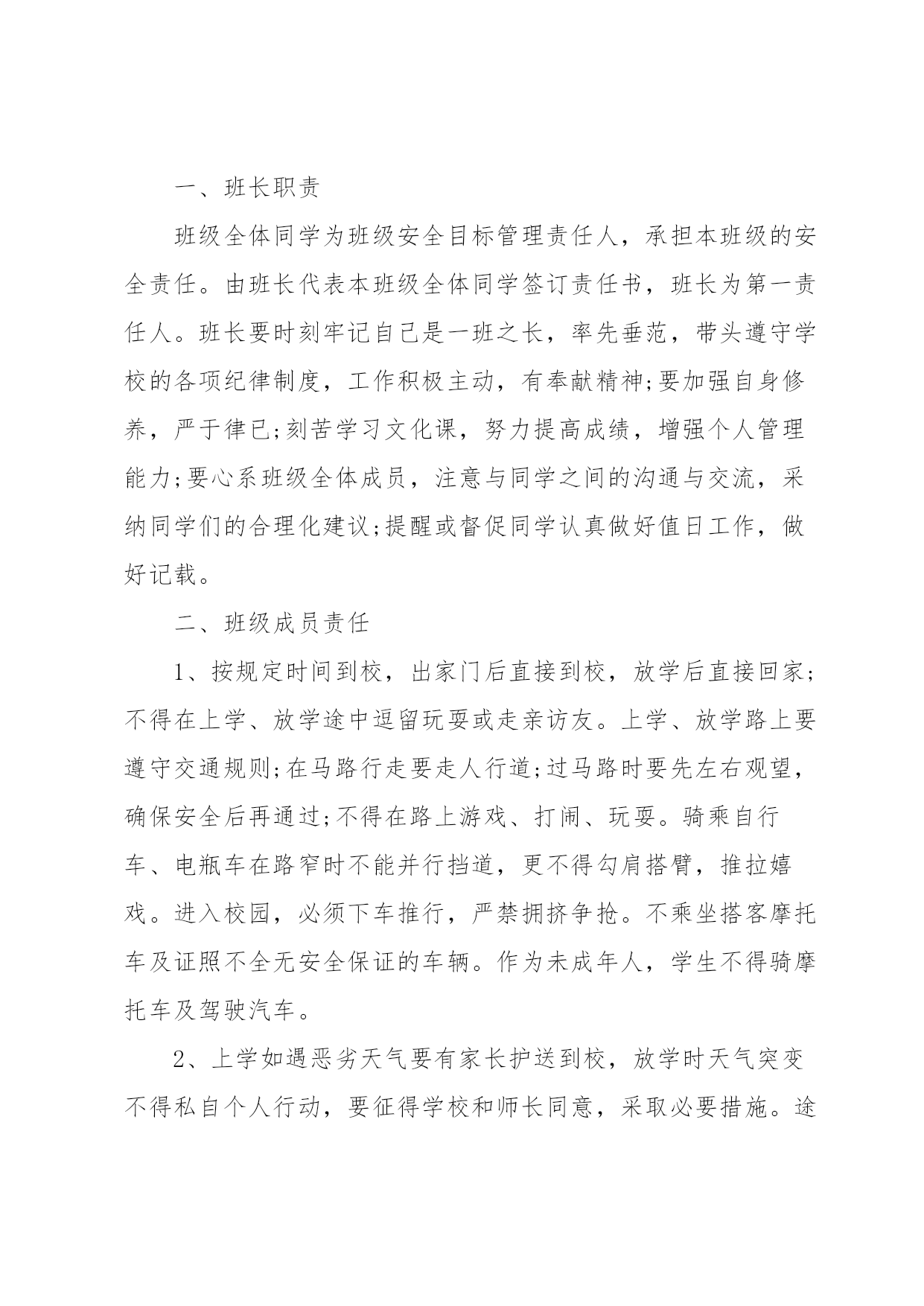 一、班长职责

班级全体同学为班级安全目标管理责任人，承担本班级的安全责任。由班长代表本班级全体同学签订责任书，班长为第一责任人。班长要时刻牢记自己是一班之长，率先垂范，带头遵守学校的各项纪律制度，工作积极主动，有奉献精神;要加强自身修养，严于律已;刻苦学习文化课，努力提高成绩，增强个人管理能力;要心系班级全体成员，注意与同学之间的沟通与交流，采纳同学们的合理化建议;提醒或督促同学认真做好值日工作，做好记载。

二、班级成员责任

1、按规定时间到校，出家门后直接到校，放学后直接回家;不得在上学、放学途中逗留玩耍或走亲访友。上学、放学路上要遵守交通规则;在马路行走要走人行道;过马路时要先左右观望，确保安全后再通过;不得在路上游戏、打闹、玩耍。骑乘自行车、电瓶车在路窄时不能并行挡道，更不得勾肩搭臂，推拉嬉戏。进入校园，必须下车推行，严禁拥挤争抢。不乘坐搭客摩托车及证照不全无安全保证的车辆。作为未成年人，学生不得骑摩托车及驾驶汽车。

2、上学如遇恶劣天气要有家长护送到校，放学时天气突变不得私自个人行动，要征得学校和师长同意，采取必要措施。途